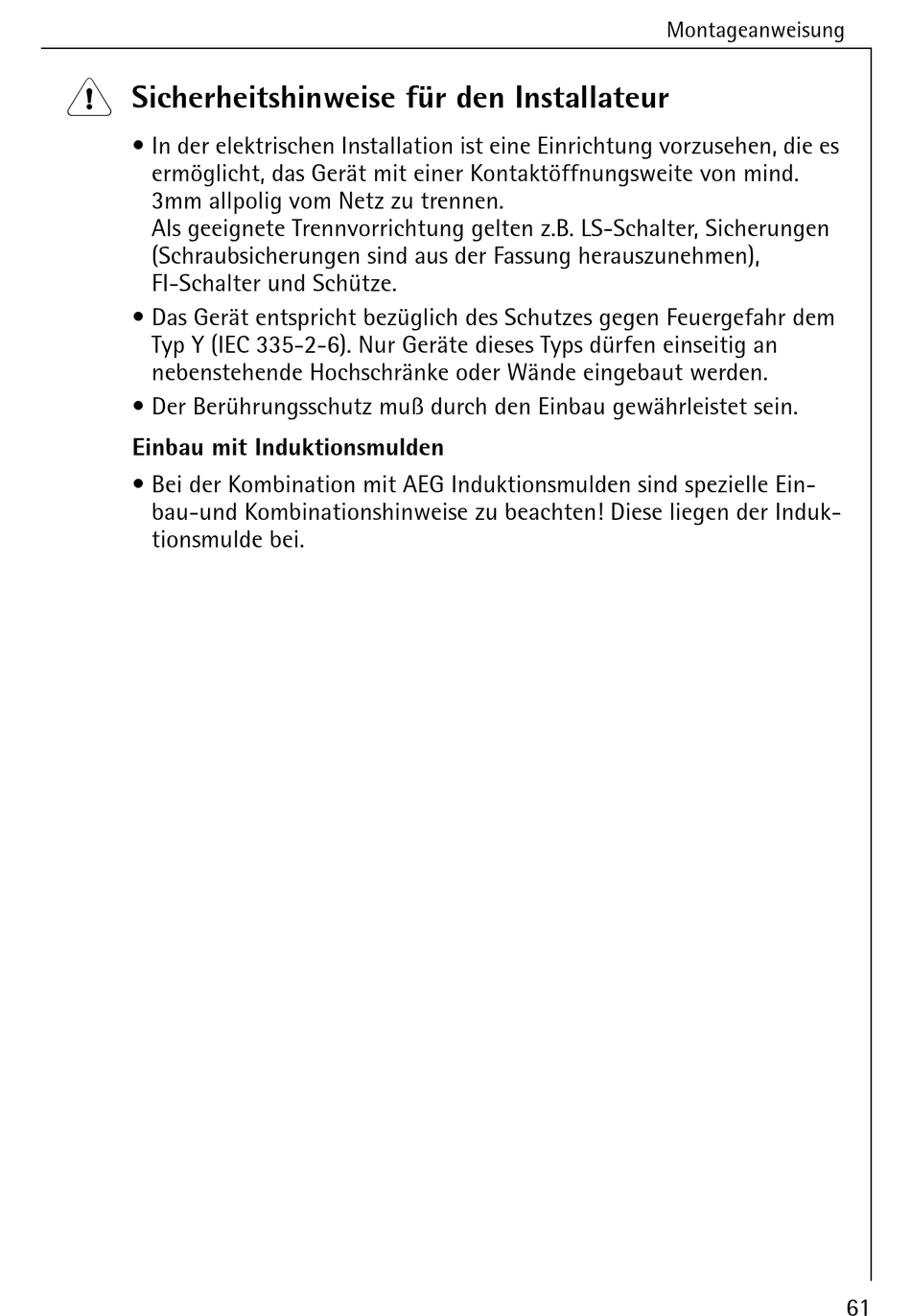 Montageanweisung

Sicherheitshinweise für den Installateur

• In der elektrischen Installation ist eine Einrichtung vorzusehen, die es ermöglicht, das Gerät mit einer Kontaktöffnungsweite von mind. 3mm allpolig vom Netz zu trennen.
Als geeignete Trennvorrichtung gelten z.B. LS-Schalter, Sicherungen (Schraubsicherungen sind aus der Fassung herauszunehmen), FI-Schalter und Schütze.

• Das Gerät entspricht bezüglich des Schutzes gegen Feuergefahr dem Typ Y (IEC 335-2-6). Nur Geräte dieses Typs dürfen einseitig an nebenstehende Hochschränke oder Wände eingebaut werden.

• Der Berührungsschutz muß durch den Einbau gewährleistet sein.

Einbau mit Induktionsmulden

• Bei der Kombination mit AEG Induktionsmulden sind spezielle Einbau-und Kombinationshinweise zu beachten! Diese liegen der Induktionsmulde bei.

61